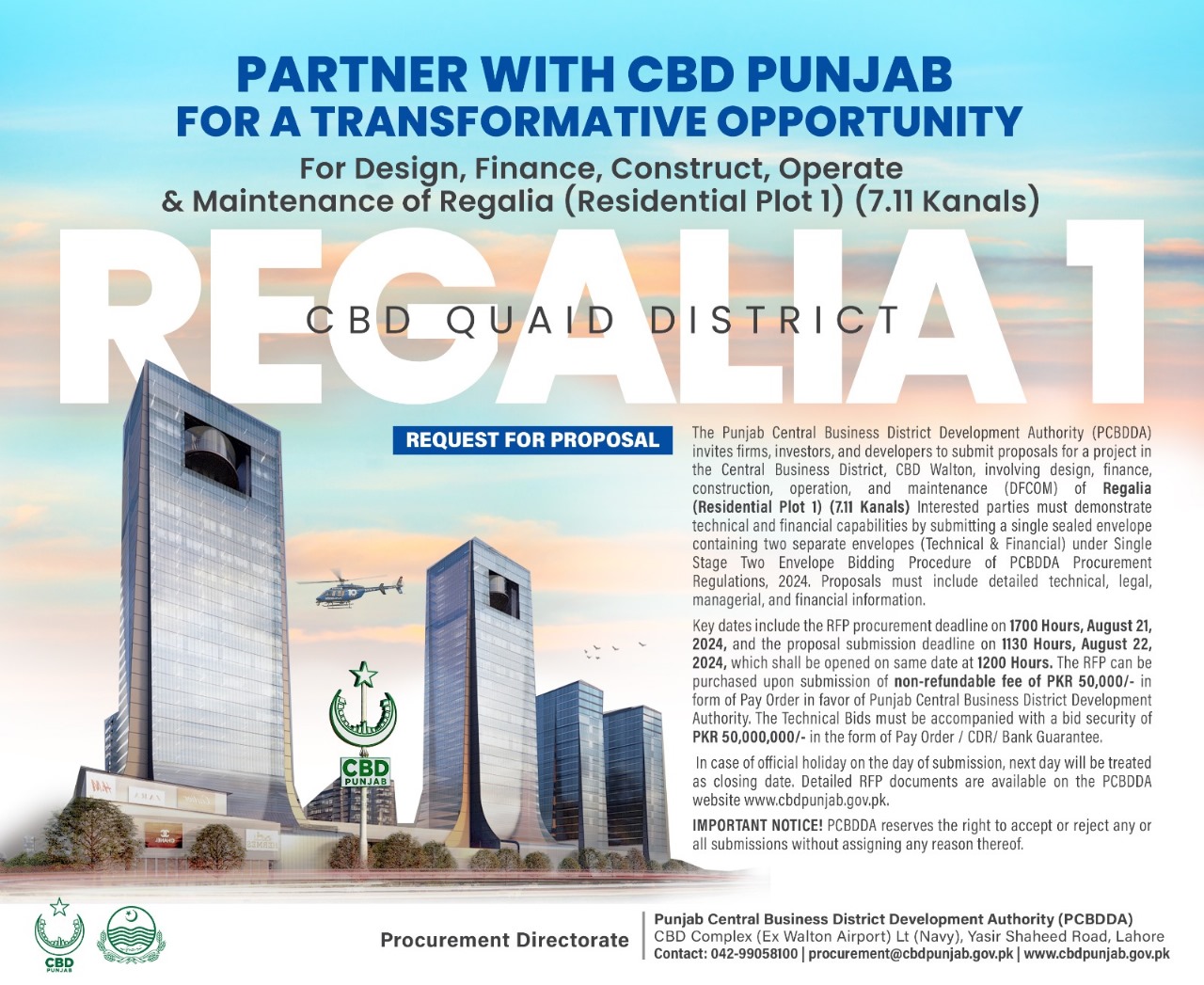 PARTNER WITH CBD PUNJAB
FOR A TRANSFORMATIVE OPPORTUNITY

For Design, Finance, Construct, Operate & Maintenance of Regalia (Residential Plot 1) (7.11 Kanals)

REGALIA 1

CBD QUAID DISTRICT

REQUEST FOR PROPOSAL

The Punjab Central Business District Development Authority (PCBDDA) invites firms, investors, and developers to submit proposals for a project in the Central Business District, CBD Walton, involving design, finance, construction, operation, and maintenance (DFCOM) of Regalia (Residential Plot 1) (7.11 Kanals) Interested parties must demonstrate technical and financial capabilities by submitting a single sealed envelope containing two separate envelopes (Technical & Financial) under Single Stage Two Envelope Bidding Procedure of PCBDDA Procurement Regulations, 2024. Proposals must include detailed technical, legal, managerial, and financial information.

Key dates include the RFP procurement deadline on 1700 Hours, August 21, 2024, and the proposal submission deadline on 1130 Hours, August 22, 2024, which shall be opened on same date at 1200 Hours. The RFP can be purchased upon submission of non-refundable fee of PKR 50,000/- in form of Pay Order in favor of Punjab Central Business District Development Authority. The Technical Bids must be accompanied with a bid security of PKR 50,000,000/- in the form of Pay Order / CDR/ Bank Guarantee.

In case of official holiday on the day of submission, next day will be treated as closing date. Detailed RFP documents are available on the PCBDDA website www.cbdpunjab.gov.pk.

IMPORTANT NOTICE! PCBDDA reserves the right to accept or reject any or all submissions without assigning any reason thereof.

CBD PUNJAB

CBD PUNJAB

Procurement Directorate

Punjab Central Business District Development Authority (PCBDDA)
CBD Complex (Ex Walton Airport) Lt (Navy), Yasir Shaheed Road, Lahore
Contact: 042-99058100 | procurement@cbdpunjab.gov.pk | www.cbdpunjab.gov.pk